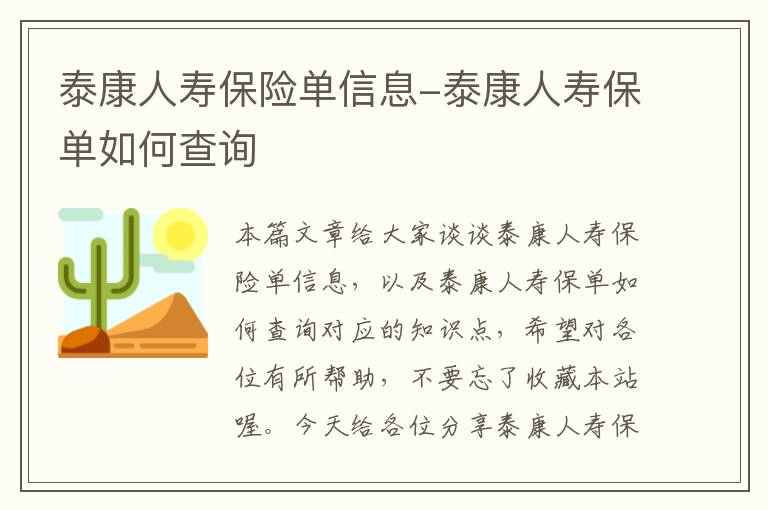 泰康人寿保险单信息-泰康人寿保单如何查询

本篇文章给大家谈谈泰康人寿保险单信息，以及泰康人寿保单如何查询对应的知识点，希望对各位有所帮助，不要忘了收藏本站喔。今天给各位分享泰康人寿保